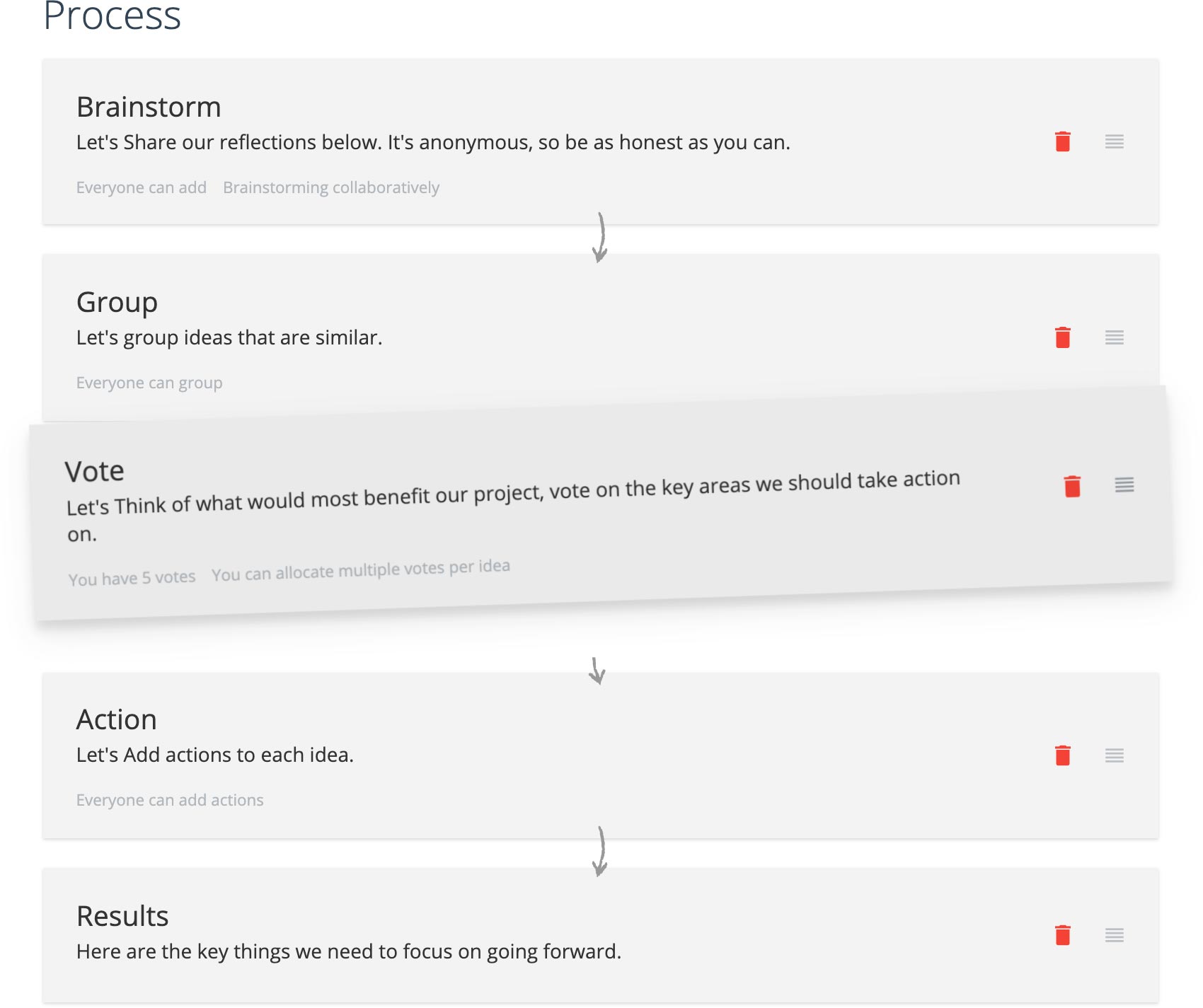 Process

Brainstorm
Let's Share our reflections below. It's anonymous, so be as honest as you can.

Everyone can add Brainstorming collaboratively

Group
Let's group ideas that are similar.

Everyone can group

Vote
Let's Think of what would most benefit our project, vote on the key areas we should take action on.

You have 5 votes You can allocate multiple votes per idea

Action
Let's Add actions to each idea.

Everyone can add actions

Results
Here are the key things we need to focus on going forward.